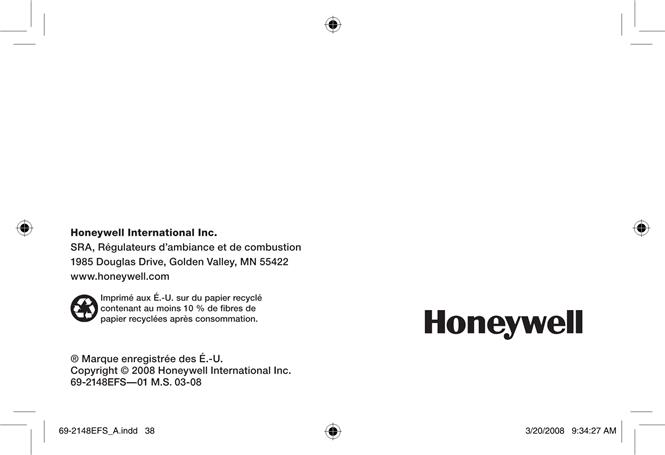 Honeywell International Inc.
SRA, Régulateurs d'ambiance et de combustion
1985 Douglas Drive, Golden Valley, MN 55422
www.honeywell.com

Imprimé aux É.-U. sur du papier recyclé contenant au moins 10 % de fibres de papier recyclées après consommation.

® Marque enregistrée des É.-U.
Copyright © 2008 Honeywell International Inc.
69-2148EFS—01 M.S. 03-08

Honeywell

69-2148EFS_A.indd 38

3/20/2008 9:34:27 AM